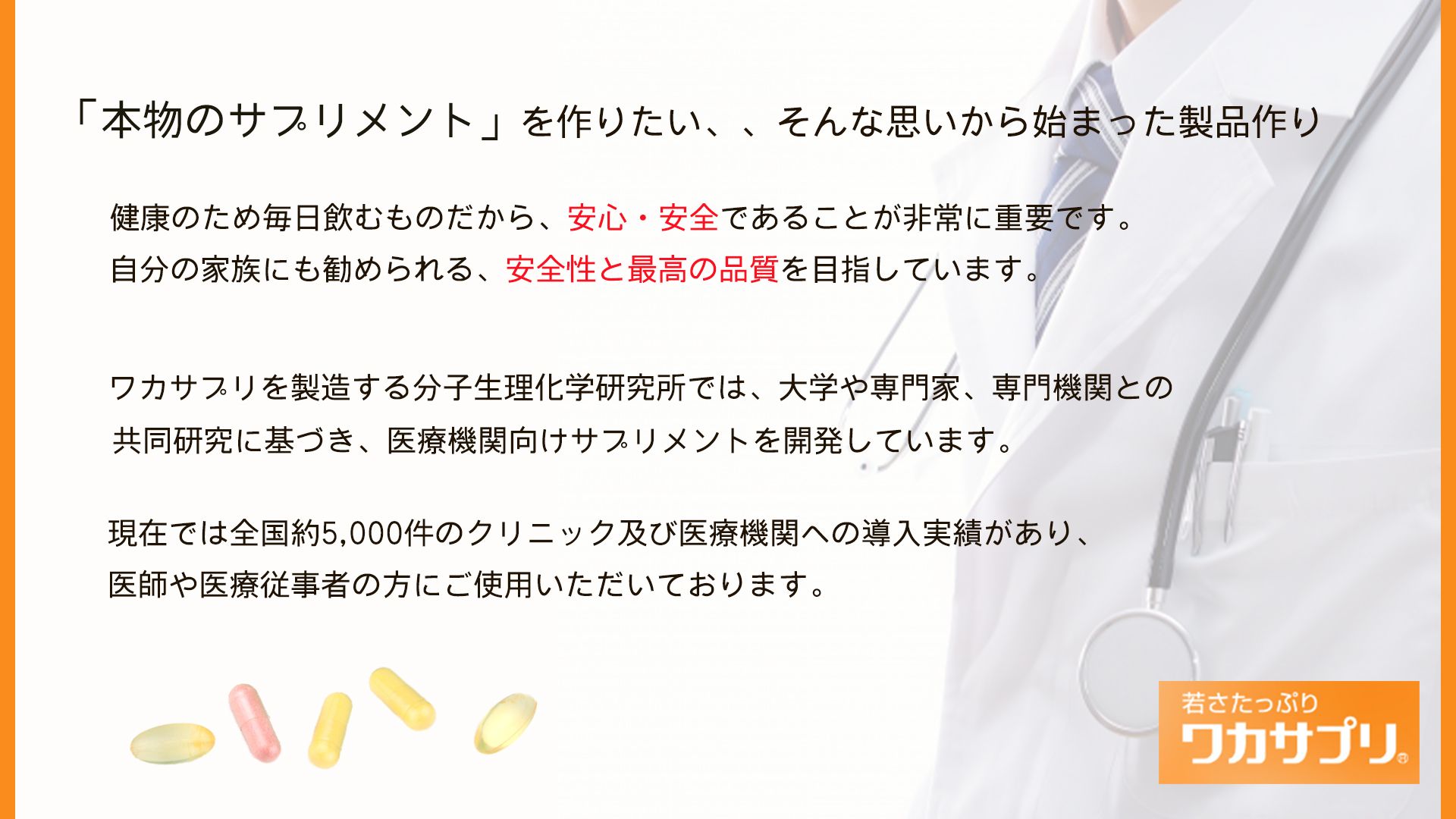 「本物のサプリメント」を作りたい、、そんな思いから始まった製品作り

健康のため毎日飲むものだから、安心・安全であることが非常に重要です。
自分の家族にも勧められる、安全性と最高の品質を目指しています。

ワカサプリを製造する分子生理化学研究所では、大学や専門家、専門機関との共同研究に基づき、医療機関向けサプリメントを開発しています。

現在では全国約5,000件のクリニック及び医療機関への導入実績があり、
医師や医療従事者の方にご使用いただいております。

若さたっぷり
ワカサプリ